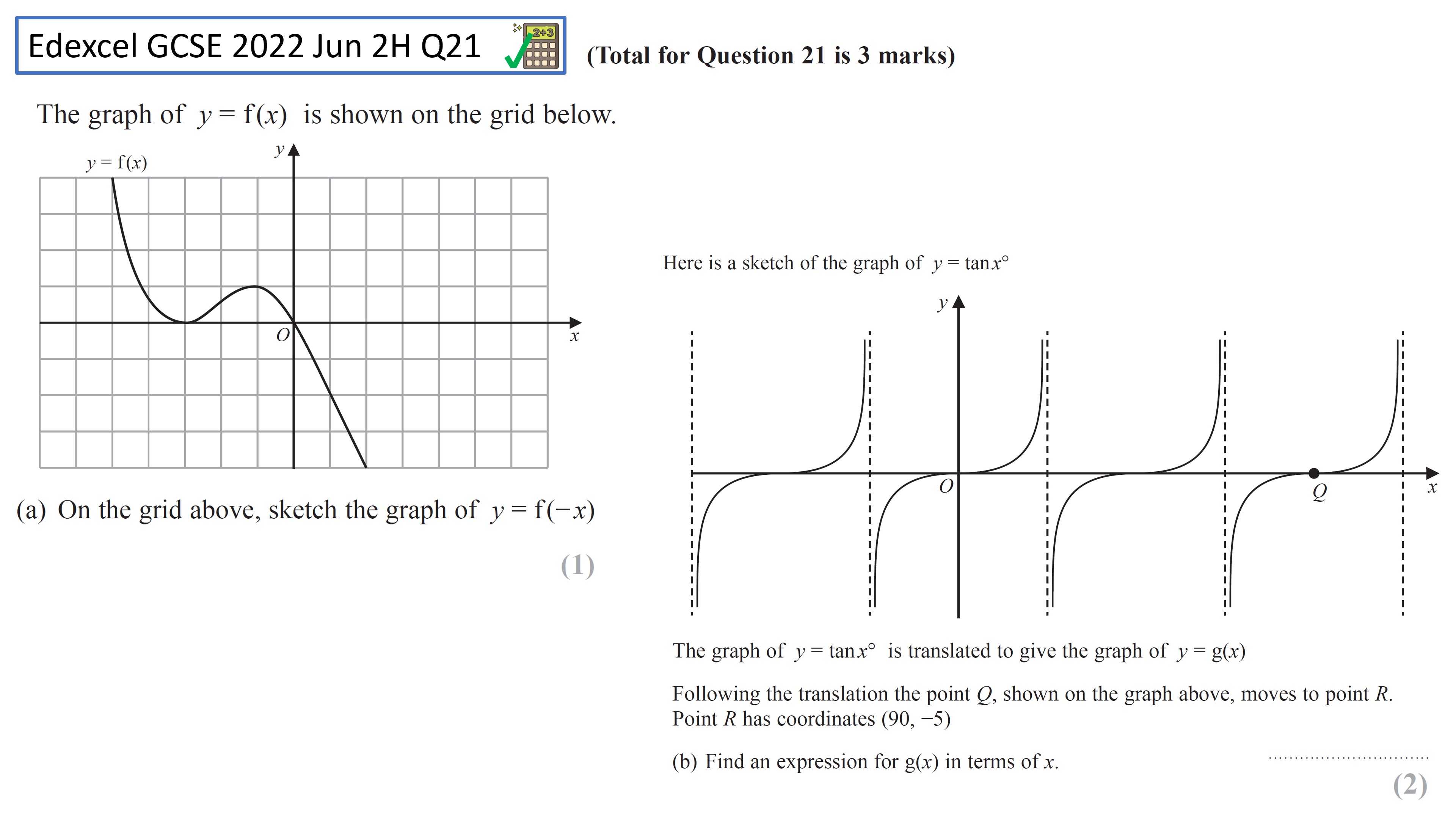 Edexcel GCSE 2022 Jun 2H Q21

2+3

(Total for Question 21 is 3 marks)

The graph of $y = f(x)$ is shown on the grid below.

$y = f(x)$

$y$

$O$

$x$

(a) On the grid above, sketch the graph of $y = f(-x)$

(1)

Here is a sketch of the graph of $y = \tan x°$

$y$

$O$

$Q$

$x$

The graph of $y = \tan x°$ is translated to give the graph of $y = g(x)$

Following the translation the point $Q$, shown on the graph above, moves to point $R$. Point $R$ has coordinates $(90, -5)$

(b) Find an expression for $g(x)$ in terms of $x$.

..............................

(2)